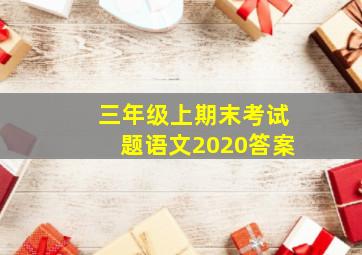 三年级上期末考试题语文2020答案